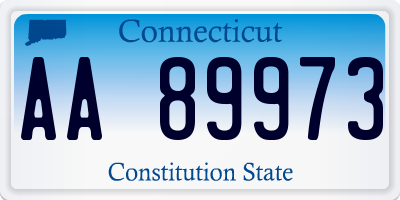 Connecticut

AA 89973

Constitution State